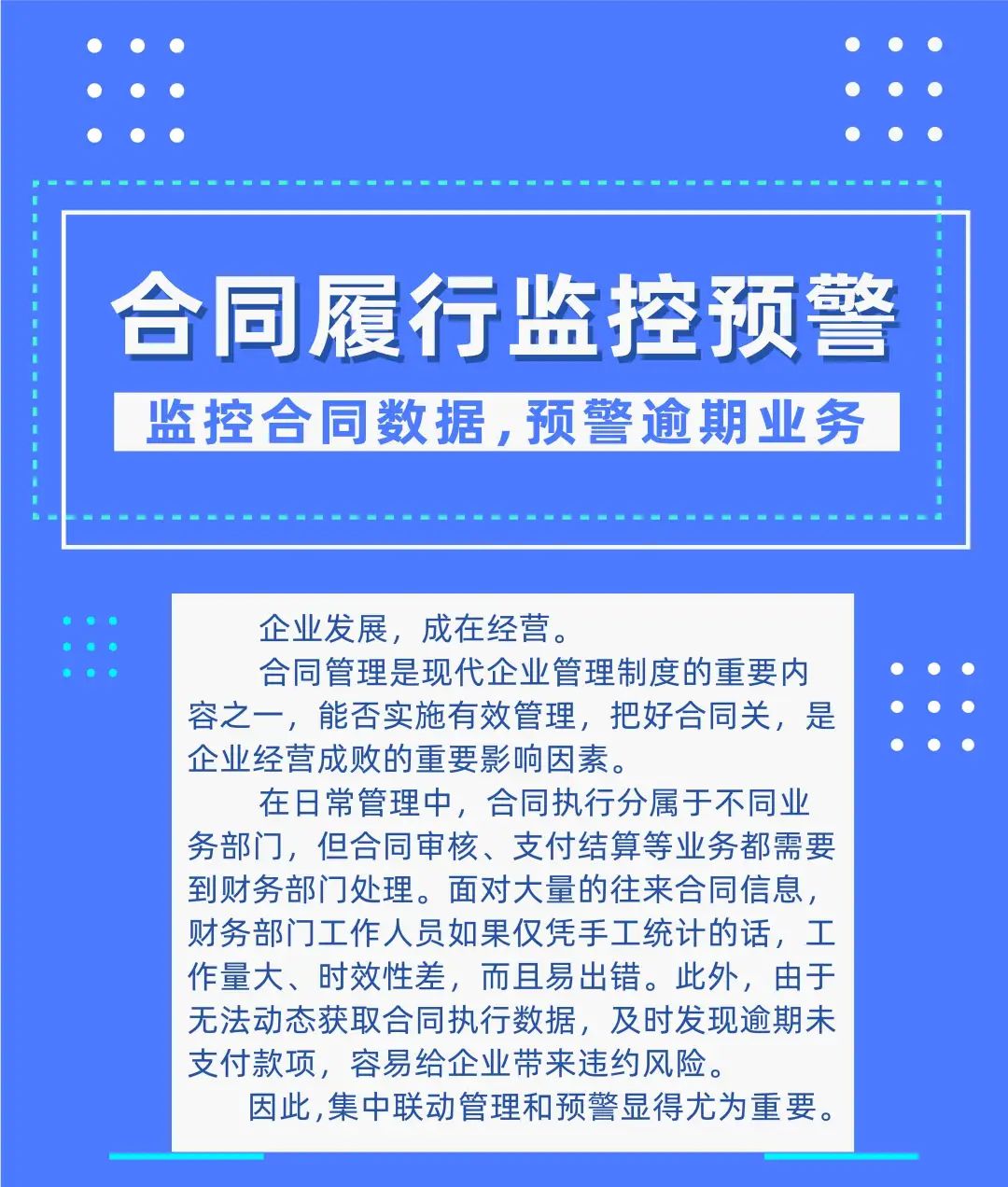 合同履行监控预警

监控合同数据,预警逾期业务

企业发展，成在经营。

合同管理是现代企业管理制度的重要内容之一，能否实施有效管理，把好合同关，是企业经营成败的重要影响因素。

在日常管理中，合同执行分属于不同业务部门，但合同审核、支付结算等业务都需要到财务部门处理。面对大量的往来合同信息，财务部门工作人员如果仅凭手工统计的话，工作量大、时效性差，而且易出错。此外，由于无法动态获取合同执行数据，及时发现逾期未支付款项，容易给企业带来违约风险。

因此,集中联动管理和预警显得尤为重要。